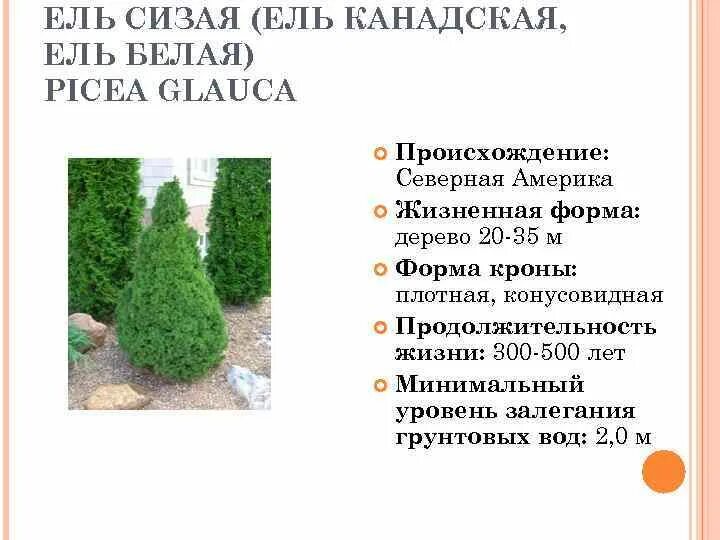 ЕЛЬ СИЗАЯ (ЕЛЬ КАНАДСКАЯ, ЕЛЬ БЕЛАЯ)
PICEA GLAUCA

Происхождение: Северная Америка

Жизненная форма: дерево 20-35 м

Форма кроны: плотная, конусовидная

Продолжительность жизни: 300-500 лет

Минимальный уровень залегания грунтовых вод: 2,0 м